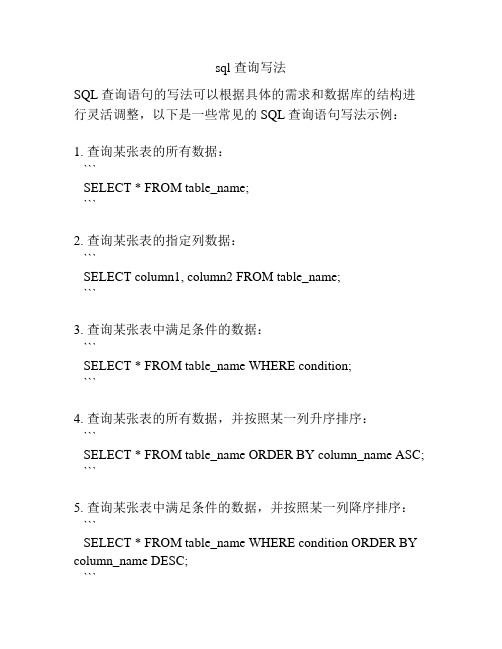 sql 查询写法

SQL 查询语句的写法可以根据具体的需求和数据库的结构进行灵活调整，以下是一些常见的 SQL 查询语句写法示例：

1. 查询某张表的所有数据：
```
SELECT * FROM table_name;
```

2. 查询某张表的指定列数据：
```
SELECT column1, column2 FROM table_name;
```

3. 查询某张表中满足条件的数据：
```
SELECT * FROM table_name WHERE condition;
```

4. 查询某张表的所有数据，并按照某一列升序排序：
```
SELECT * FROM table_name ORDER BY column_name ASC;
```

5. 查询某张表中满足条件的数据，并按照某一列降序排序：
```
SELECT * FROM table_name WHERE condition ORDER BY column_name DESC;
```